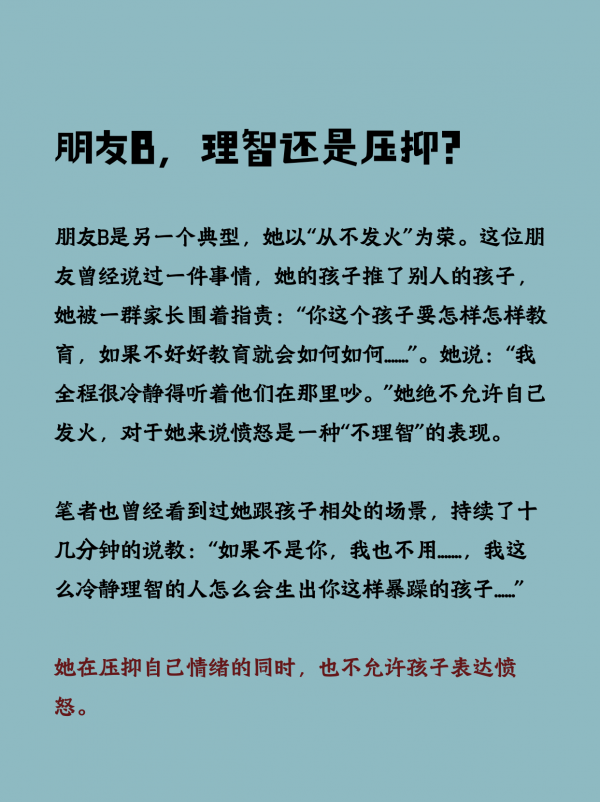 朋友B，理智还是压抑？

朋友B是另一个典型，她以“从不发火”为荣。这位朋友曾经说过一件事情，她的孩子推了别人的孩子，她被一群家长围着指责：“你这个孩子要怎样怎样教育，如果不好好教育就会如何如何……”。她说：“我全程很冷静得听着他们在那里吵。”她绝不允许自己发火，对于她来说愤怒是一种“不理智”的表现。

笔者也曾经看到过她跟孩子相处的场景，持续了十几分钟的说教：“如果不是你，我也不用……，我这么冷静理智的人怎么会生出你这样暴躁的孩子……”

她在压抑自己情绪的同时，也不允许孩子表达愤怒。